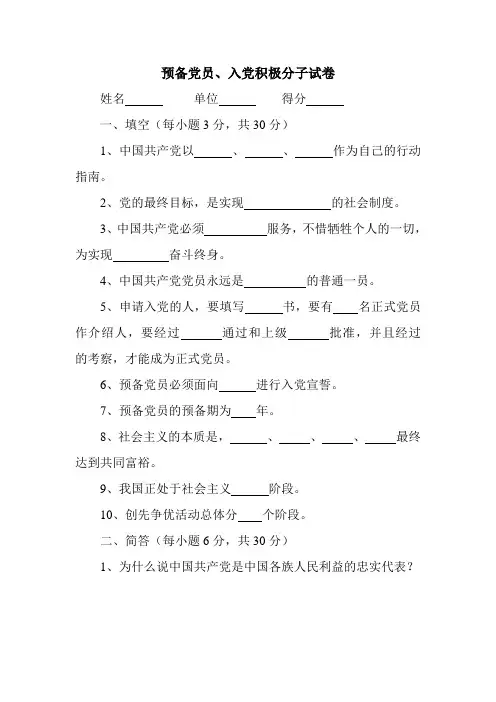 预备党员、入党积极分子试卷

姓名______　　单位______　　得分______

一、填空（每小题 3 分，共 30 分）

1、中国共产党以______、______、______作为自己的行动指南。

2、党的最终目标，是实现______________的社会制度。

3、中国共产党必须__________服务，不惜牺牲个人的一切，为实现_________奋斗终身。

4、中国共产党党员永远是__________的普通一员。

5、申请入党的人，要填写______书，要有____名正式党员作介绍人，要经过_______通过和上级_______批准，并且经过的考察，才能成为正式党员。

6、预备党员必须面向______进行入党宣誓。

7、预备党员的预备期为____年。

8、社会主义的本质是，______、_____、_____、_____最终达到共同富裕。

9、我国正处于社会主义______阶段。

10、创先争优活动总体分____个阶段。

二、简答（每小题 6 分，共 30 分）

1、为什么说中国共产党是中国各族人民利益的忠实代表？